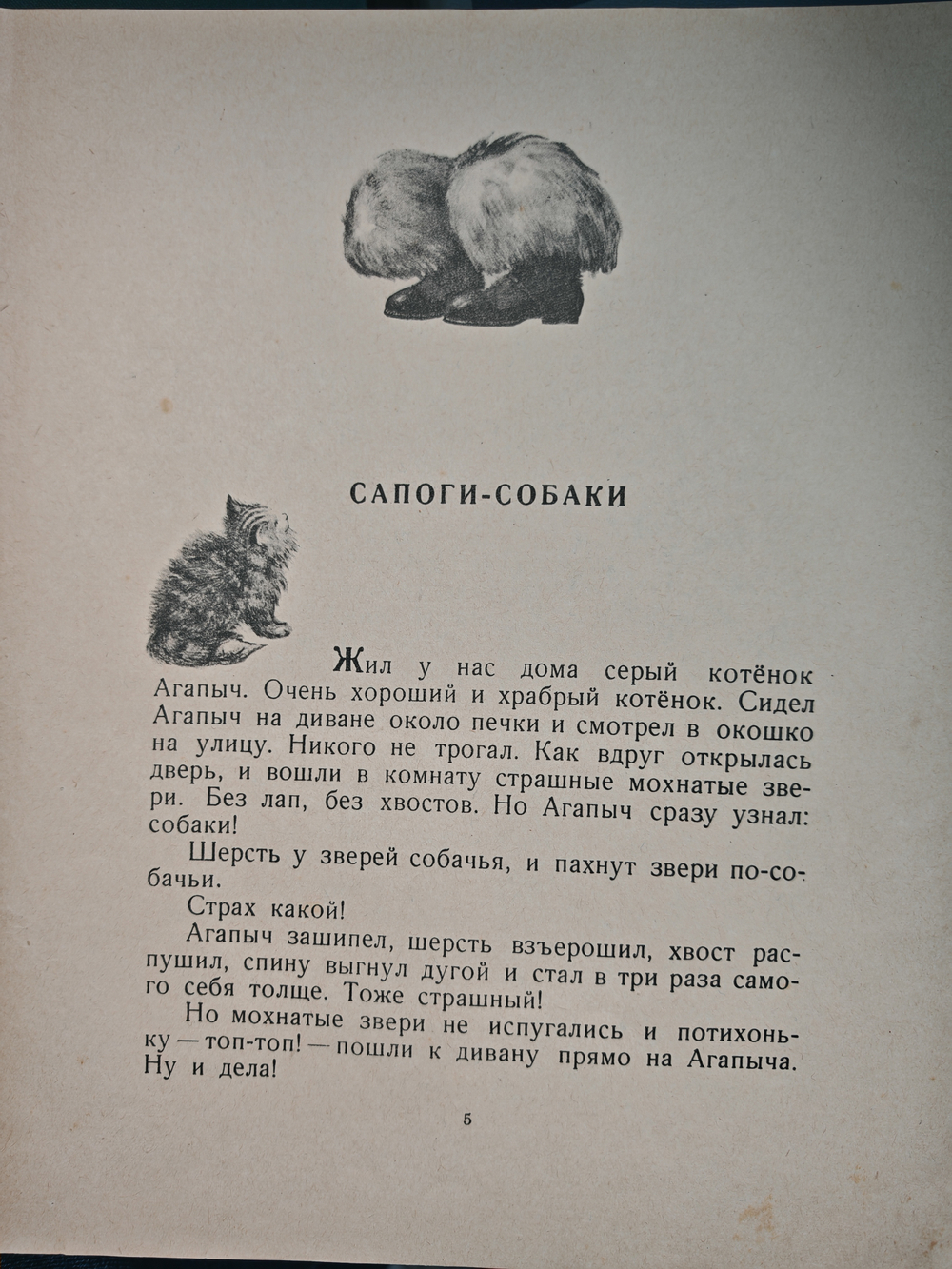 САПОГИ-СОБАКИ

Жил у нас дома серый котёнок Агапыч. Очень хороший и храбрый котёнок. Сидел Агапыч на диване около печки и смотрел в окошко на улицу. Никого не трогал. Как вдруг открылась дверь, и вошли в комнату страшные мохнатые звери. Без лап, без хвостов. Но Агапыч сразу узнал: собаки!

Шерсть у зверей собачья, и пахнут звери по-собачьи.

Страх какой!

Агапыч зашипел, шерсть взъерошил, хвост распушил, спину выгнул дугой и стал в три раза самого себя толще. Тоже страшный!

Но мохнатые звери не испугались и потихоньку — топ-топ! — пошли к дивану прямо на Агапыча. Ну и дела!

5